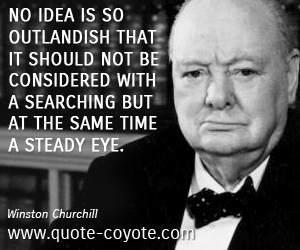 NO IDEA IS SO OUTLANDISH THAT IT SHOULD NOT BE CONSIDERED WITH A SEARCHING BUT AT THE SAME TIME A STEADY EYE.

Winston Churchill

www.quote-coyote.com